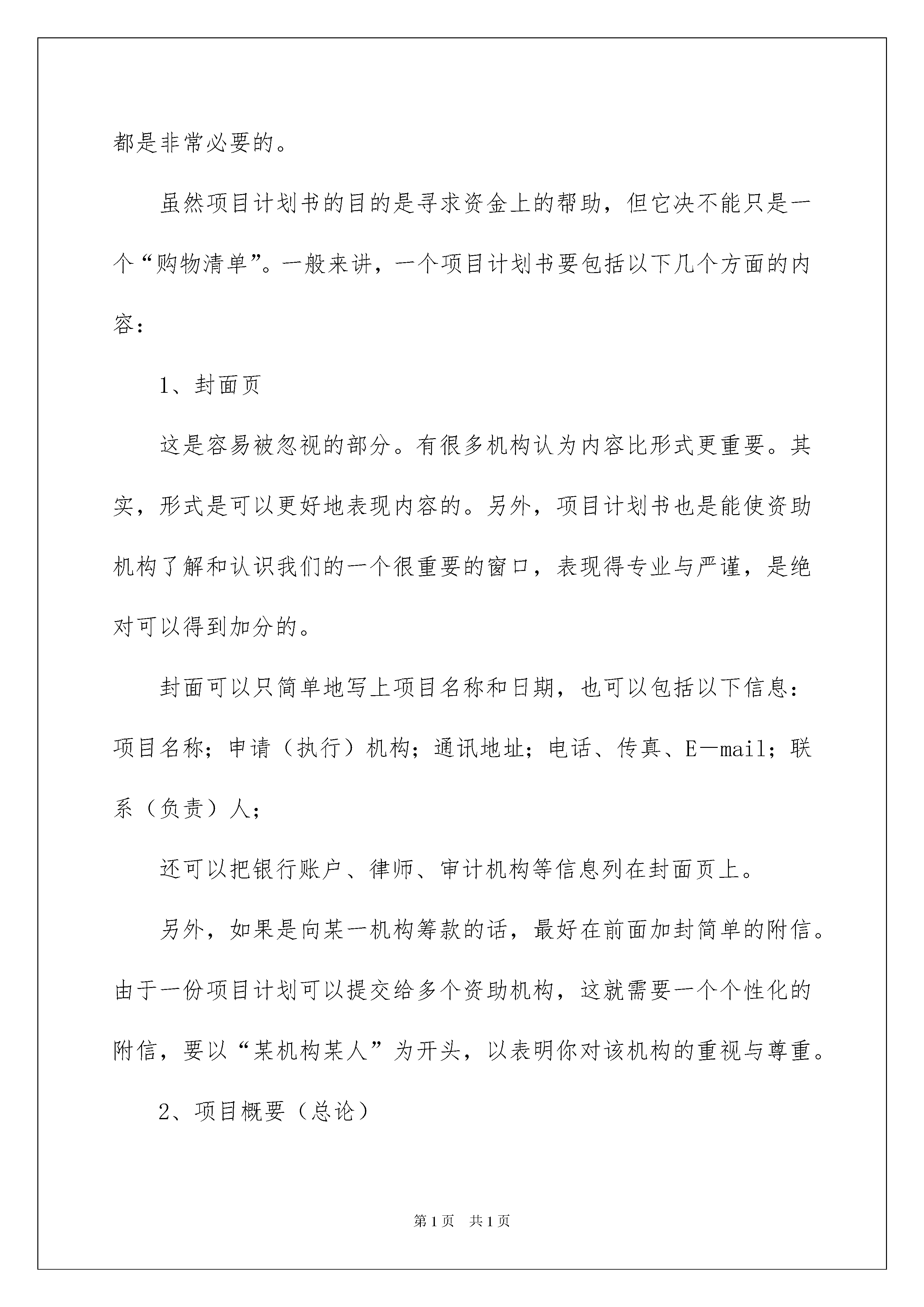 都是非常必要的。

虽然项目计划书的目的是寻求资金上的帮助，但它决不能只是一个“购物清单”。一般来讲，一个项目计划书要包括以下几个方面的内容：

1、封面页

这是容易被忽视的部分。有很多机构认为内容比形式更重要。其实，形式是可以更好地表现内容的。另外，项目计划书也是能使资助机构了解和认识我们的一个很重要的窗口，表现得专业与严谨，是绝对可以得到加分的。

封面可以只简单地写上项目名称和日期，也可以包括以下信息：项目名称；申请（执行）机构；通讯地址；电话、传真、E—mail；联系（负责）人；

还可以把银行账户、律师、审计机构等信息列在封面页上。

另外，如果是向某一机构筹款的话，最好在前面加封简单的附信。由于一份项目计划可以提交给多个资助机构，这就需要一个个性化的附信，要以“某机构某人”为开头，以表明你对该机构的重视与尊重。

2、项目概要（总论）

第1页 共1页